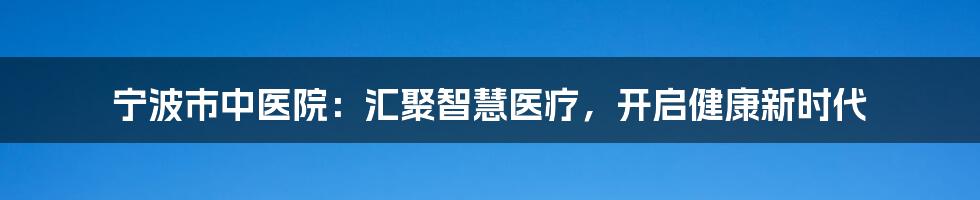 宁波市中医院：汇聚智慧医疗，开启健康新时代